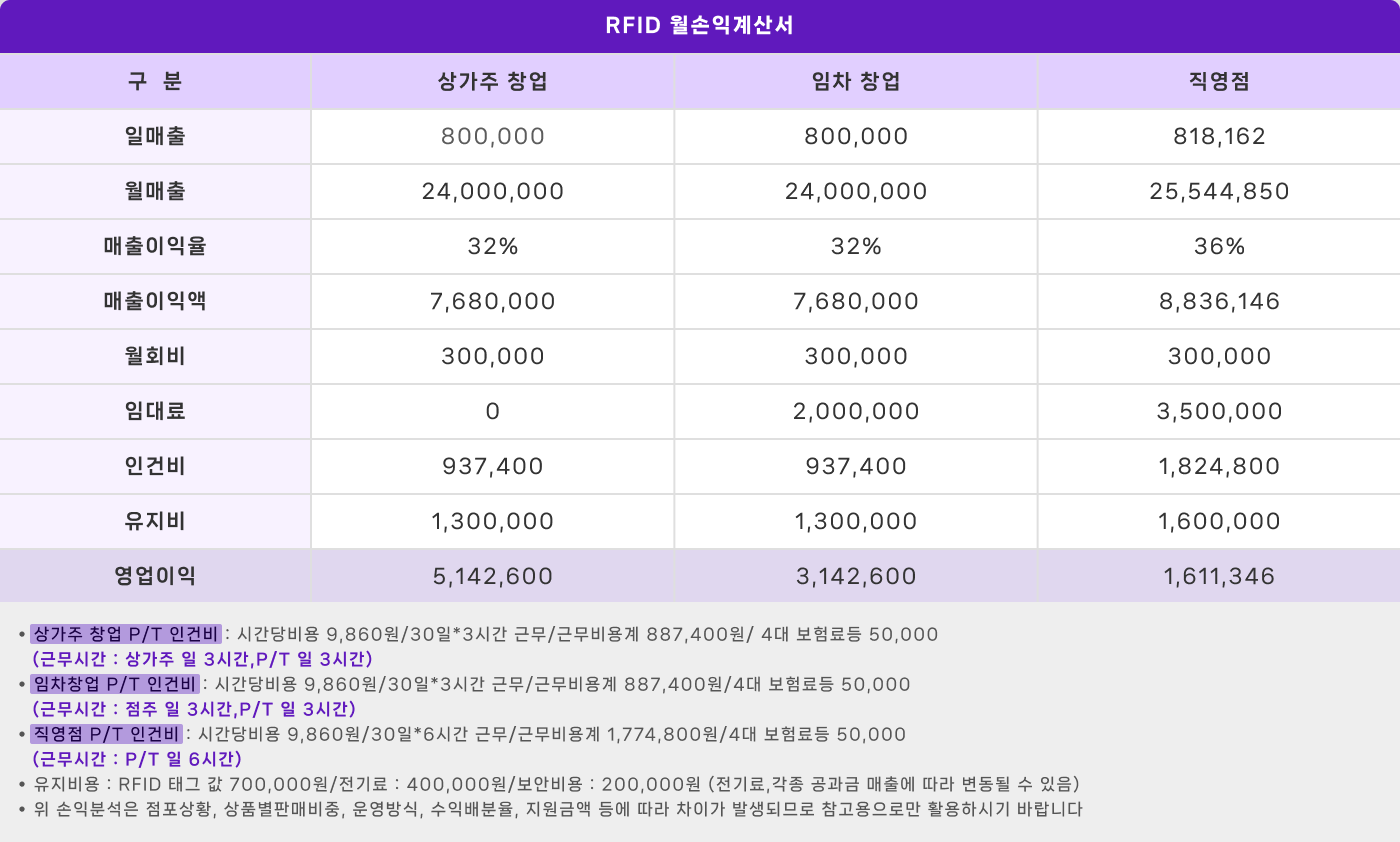 RFID 월손익계산서

| 구 분 | 상가주 창업 | 임차 창업 | 직영점 |
|---|---|---|---|
| 일매출 | 800,000 | 800,000 | 818,162 |
| 월매출 | 24,000,000 | 24,000,000 | 25,544,850 |
| 매출이익율 | 32% | 32% | 36% |
| 매출이익액 | 7,680,000 | 7,680,000 | 8,836,146 |
| 월회비 | 300,000 | 300,000 | 300,000 |
| 임대료 | 0 | 2,000,000 | 3,500,000 |
| 인건비 | 937,400 | 937,400 | 1,824,800 |
| 유지비 | 1,300,000 | 1,300,000 | 1,600,000 |
| 영업이익 | 5,142,600 | 3,142,600 | 1,611,346 |

• 상가주 창업 P/T 인건비 : 시간당비용 9,860원/30일*3시간 근무/근무비용계 887,400원/ 4대 보험료등 50,000
(근무시간 : 상가주 일 3시간,P/T 일 3시간)
• 임차창업 P/T 인건비 : 시간당비용 9,860원/30일*3시간 근무/근무비용계 887,400원/4대 보험료등 50,000
(근무시간 : 점주 일 3시간,P/T 일 3시간)
• 직영점 P/T 인건비 : 시간당비용 9,860원/30일*6시간 근무/근무비용계 1,774,800원/4대 보험료등 50,000
(근무시간 : P/T 일 6시간)
• 유지비용 : RFID 태그 값 700,000원/전기료 : 400,000원/보안비용 : 200,000원 (전기료,각종 공과금 매출에 따라 변동될 수 있음)
• 위 손익분석은 점포상황, 상품별판매비중, 운영방식, 수익배분율, 지원금액 등에 따라 차이가 발생되므로 참고용으로만 활용하시기 바랍니다